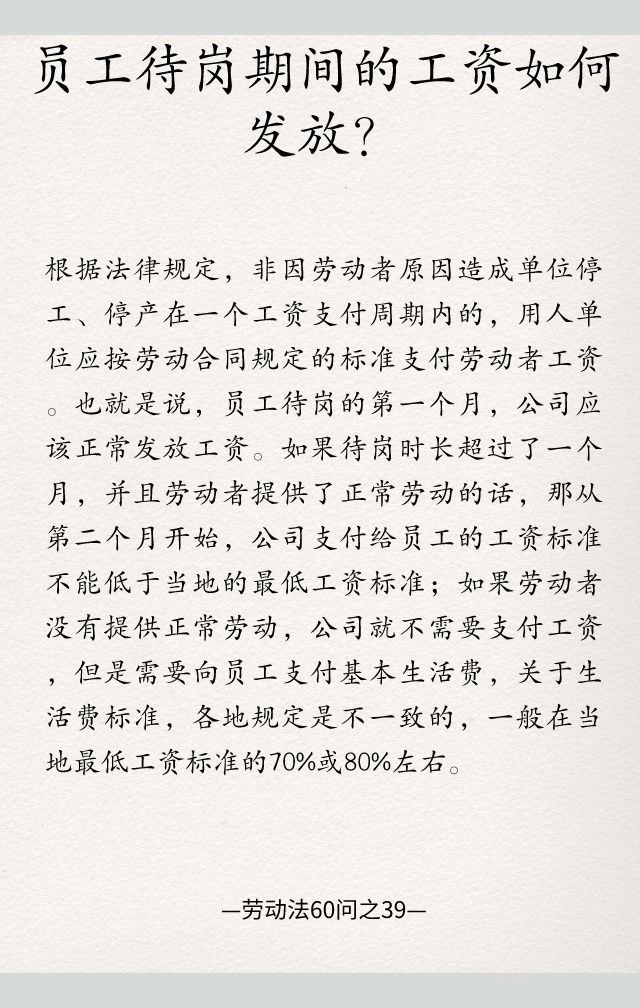 员工待岗期间的工资如何发放?

根据法律规定，非因劳动者原因造成单位停工、停产在一个工资支付周期内的，用人单位应按劳动合同规定的标准支付劳动者工资。也就是说，员工待岗的第一个月，公司应该正常发放工资。如果待岗时长超过了一个月，并且劳动者提供了正常劳动的话，那从第二个月开始，公司支付给员工的工资标准不能低于当地的最低工资标准；如果劳动者没有提供正常劳动，公司就不需要支付工资，但是需要向员工支付基本生活费，关于生活费标准，各地规定是不一致的，一般在当地最低工资标准的70%或80%左右。

—劳动法60问之39—